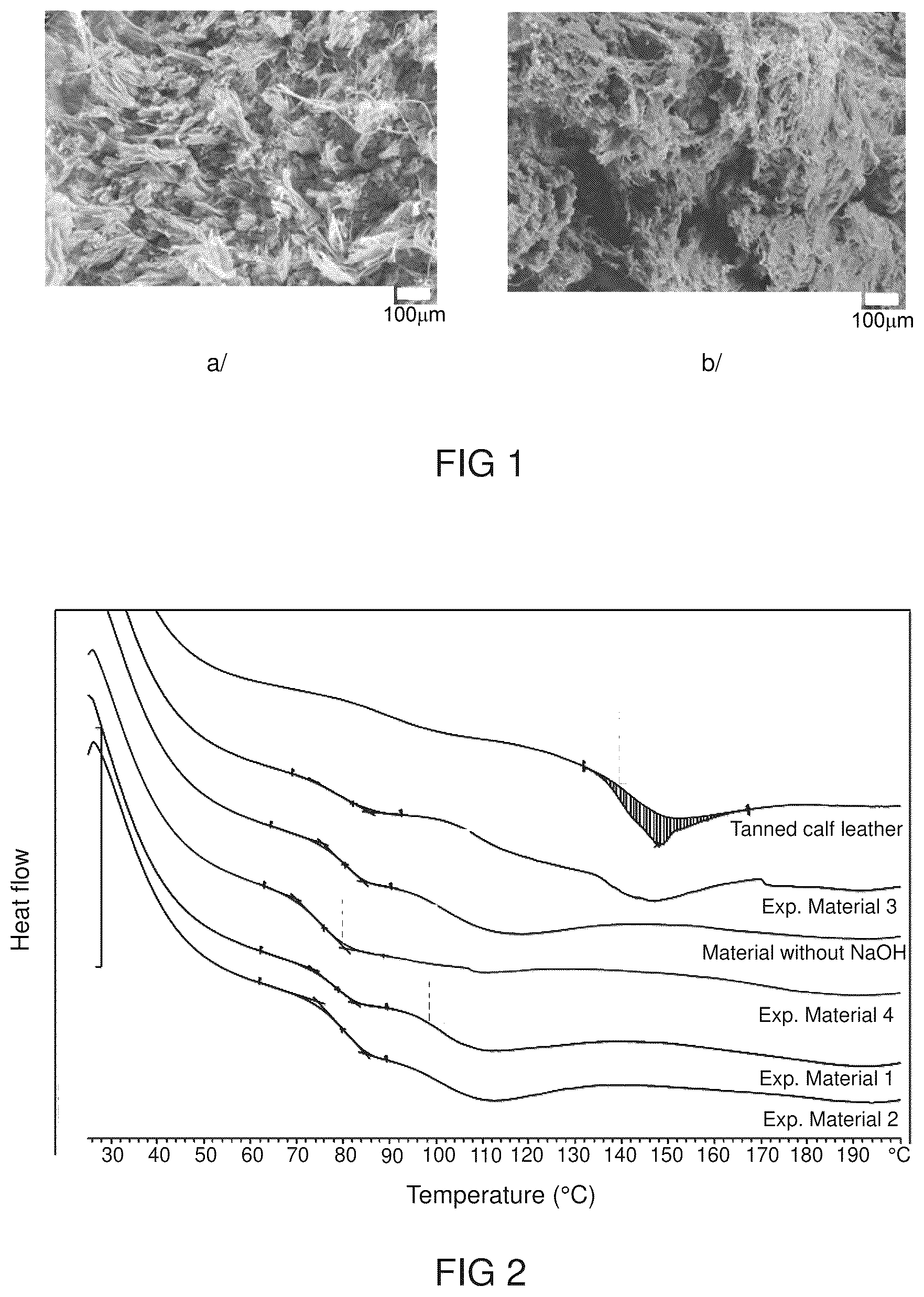 100μm

100μm

a/

b/

FIG 1

Heat flow

Tanned calf leather

Exp. Material 3

Material without NaOH

Exp. Material 4

Exp. Material 1

Exp. Material 2

30 40 50 60 70 80 90 100 110 120 130 140 150 160 170 180 190 °C

Temperature (°C)

FIG 2